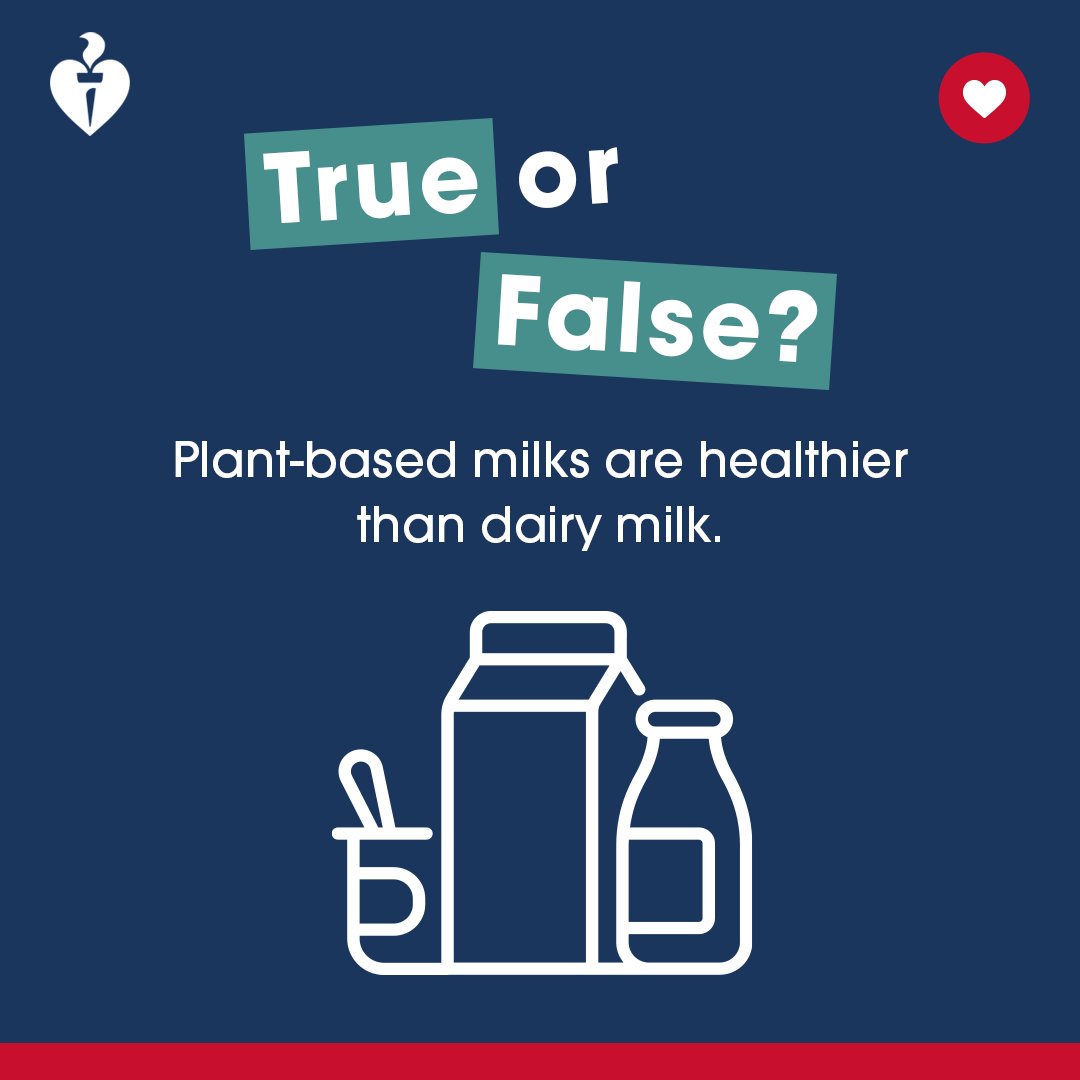 True or False?

Plant-based milks are healthier than dairy milk.